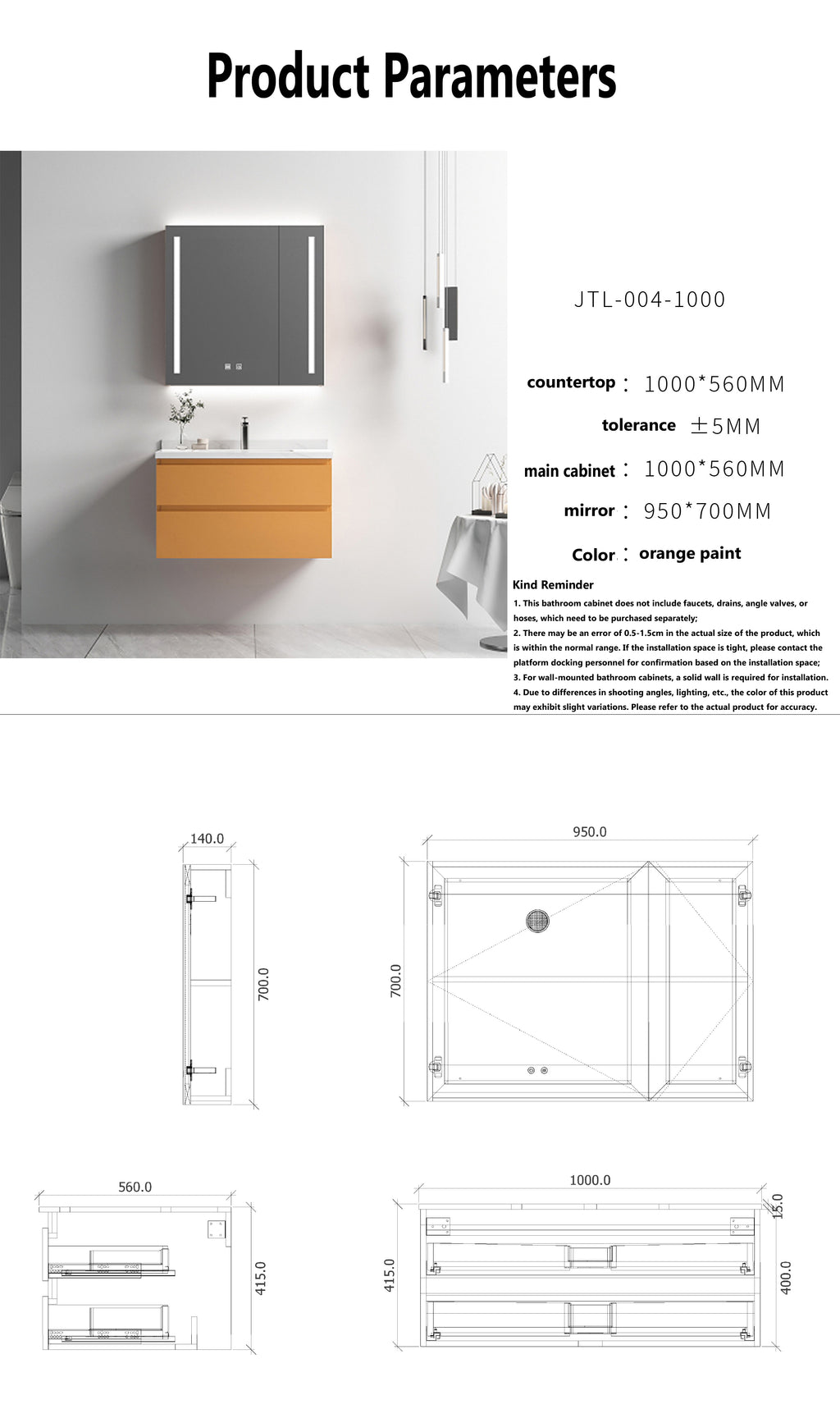 Product Parameters

JTL-004-1000

countertop： 1000*560MM

tolerance ±5MM

main cabinet： 1000*560MM

mirror： 950*700MM

Color： orange paint

Kind Reminder

1. This bathroom cabinet does not include faucets, drains, angle valves, or hoses, which need to be purchased separately;
2. There may be an error of 0.5-1.5cm in the actual size of the product, which is within the normal range. If the installation space is tight, please contact the platform docking personnel for confirmation based on the installation space;
3. For wall-mounted bathroom cabinets, a solid wall is required for installation.
4. Due to differences in shooting angles, lighting, etc., the color of this product may exhibit slight variations. Please refer to the actual product for accuracy.

140.0
700.0

950.0
700.0

560.0
415.0

1000.0
15.0
415.0
400.0